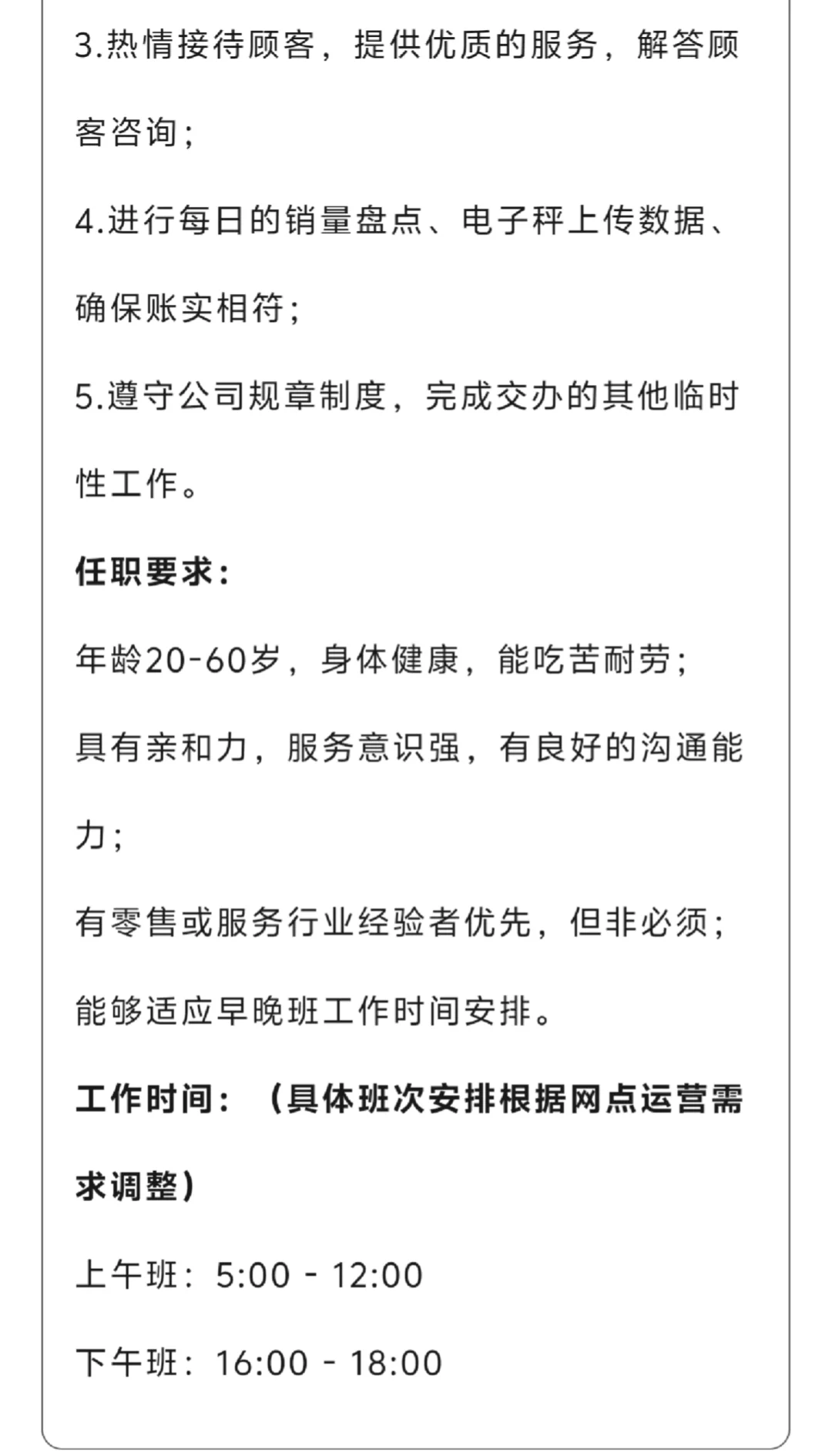 3.热情接待顾客，提供优质的服务，解答顾客咨询；

4.进行每日的销量盘点、电子秤上传数据、确保账实相符；

5.遵守公司规章制度，完成交办的其他临时性工作。

任职要求：

年龄20-60岁，身体健康，能吃苦耐劳；

具有亲和力，服务意识强，有良好的沟通能力；

有零售或服务行业经验者优先，但非必须；

能够适应早晚班工作时间安排。

工作时间：（具体班次安排根据网点运营需求调整）

上午班：5:00 - 12:00

下午班：16:00 - 18:00